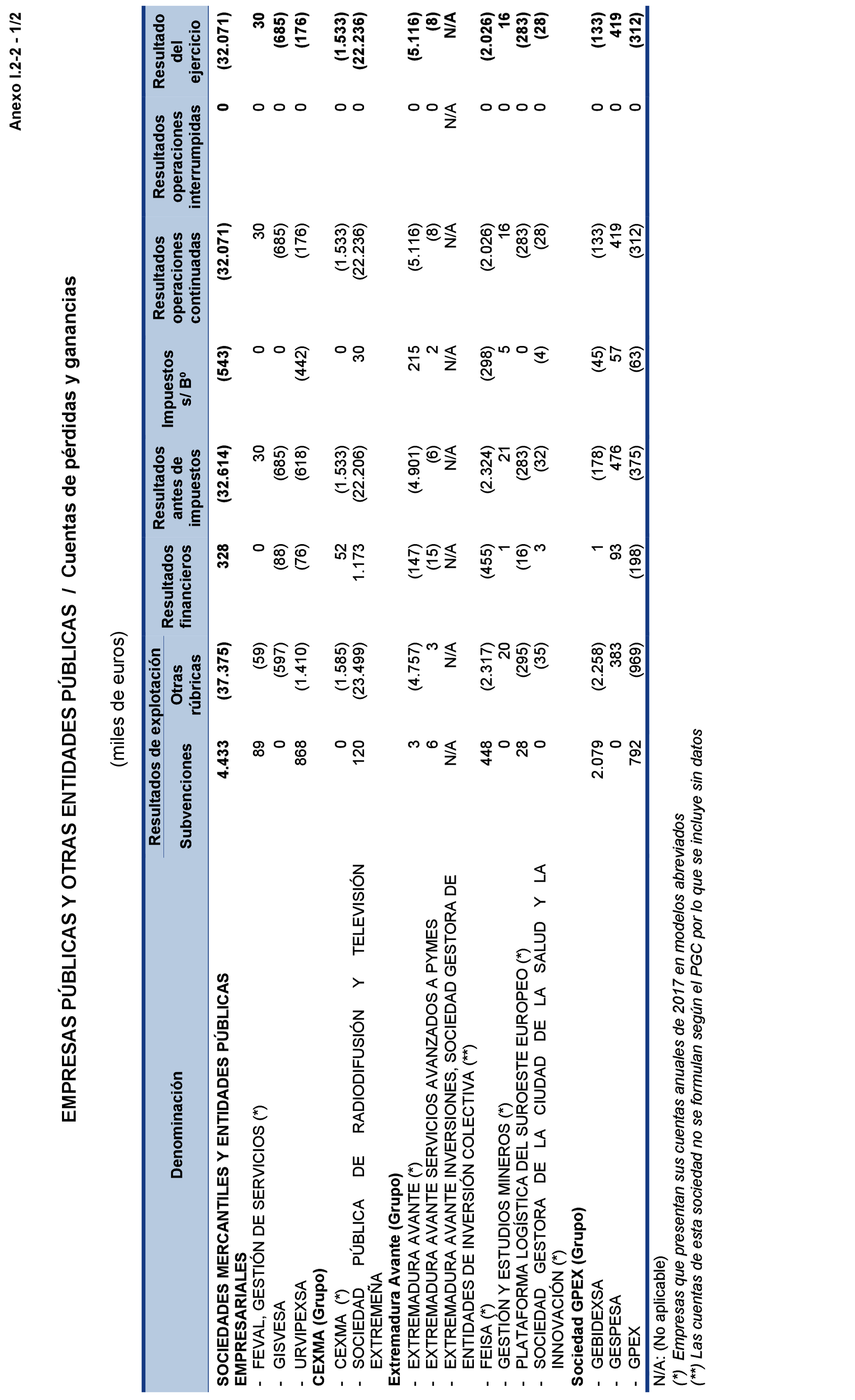 Anexo I.2-2 - 1/2

EMPRESAS PÚBLICAS Y OTRAS ENTIDADES PÚBLICAS / Cuentas de pérdidas y ganancias

(miles de euros)

| Denominación | Resultados de explotación Subvenciones | Resultados de explotación Otras rúbricas | Resultados financieros | Resultados antes de impuestos | Impuestos s/ Bº | Resultados operaciones continuadas | Resultados operaciones interrumpidas | Resultado del ejercicio |
|---|---|---|---|---|---|---|---|---|
| SOCIEDADES MERCANTILES Y ENTIDADES PÚBLICAS EMPRESARIALES | 4.433 | (37.375) | 328 | (32.614) | (543) | (32.071) | 0 | (32.071) |
| - FEVAL, GESTIÓN DE SERVICIOS (*) | 89 | (59) | 0 | 30 | 0 | 30 | 0 | 30 |
| - GISVESA | 0 | (597) | (88) | (685) | 0 | (685) | 0 | (685) |
| - URVIPEXSA | 868 | (1.410) | (76) | (618) | (442) | (176) | 0 | (176) |
| CEXMA (Grupo) | | | | | | | | |
| - CEXMA (*) | 0 | (1.585) | 52 | (1.533) | 0 | (1.533) | 0 | (1.533) |
| - SOCIEDAD PÚBLICA DE RADIODIFUSIÓN Y TELEVISIÓN EXTREMEÑA | 120 | (23.499) | 1.173 | (22.206) | 30 | (22.236) | 0 | (22.236) |
| Extremadura Avante (Grupo) | | | | | | | | |
| - EXTREMADURA AVANTE (*) | 3 | (4.757) | (147) | (4.901) | 215 | (5.116) | 0 | (5.116) |
| - EXTREMADURA AVANTE SERVICIOS AVANZADOS A PYMES | 6 | 3 | (15) | (6) | 2 | (8) | 0 | (8) |
| - EXTREMADURA AVANTE INVERSIONES, SOCIEDAD GESTORA DE ENTIDADES DE INVERSIÓN COLECTIVA (**) | N/A | N/A | N/A | N/A | N/A | N/A | N/A | N/A |
| - FEISA (*) | 448 | (2.317) | (455) | (2.324) | (298) | (2.026) | 0 | (2.026) |
| - GESTIÓN Y ESTUDIOS MINEROS (*) | 0 | 20 | 1 | 21 | 5 | 16 | 0 | 16 |
| - PLATAFORMA LOGÍSTICA DEL SUROESTE EUROPEO (*) | 28 | (295) | (16) | (283) | 0 | (283) | 0 | (283) |
| - SOCIEDAD GESTORA DE LA CIUDAD DE LA SALUD Y LA INNOVACIÓN (*) | 0 | (35) | 3 | (32) | (4) | (28) | 0 | (28) |
| Sociedad GPEX (Grupo) | | | | | | | | |
| - GEBIDEXSA | 2.079 | (2.258) | 1 | (178) | (45) | (133) | 0 | (133) |
| - GESPESA | 0 | 383 | 93 | 476 | 57 | 419 | 0 | 419 |
| - GPEX | 792 | (969) | (198) | (375) | (63) | (312) | 0 | (312) |

N/A: (No aplicable)
(*) Empresas que presentan sus cuentas anuales de 2017 en modelos abreviados
(**) Las cuentas de esta sociedad no se formulan según el PGC por lo que se incluye sin datos